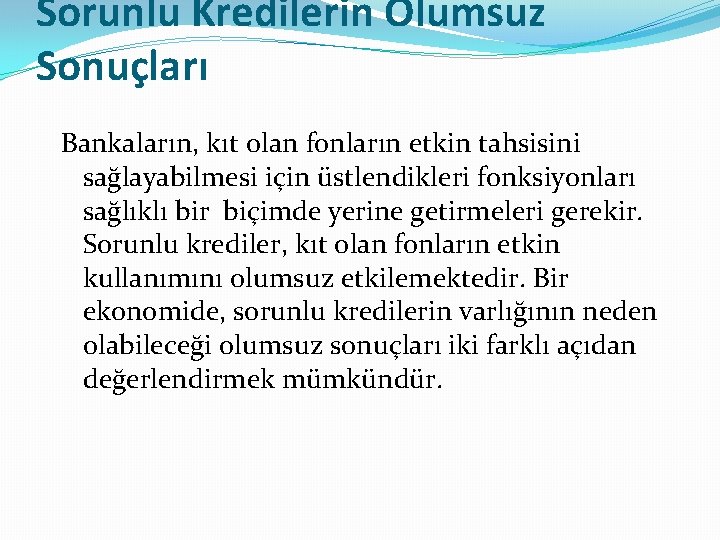 Sorunlu Kredilerin Olumsuz Sonuçları

Bankaların, kıt olan fonların etkin tahsisini sağlayabilmesi için üstlendikleri fonksiyonları sağlıklı bir biçimde yerine getirmeleri gerekir. Sorunlu krediler, kıt olan fonların etkin kullanımını olumsuz etkilemektedir. Bir ekonomide, sorunlu kredilerin varlığının neden olabileceği olumsuz sonuçları iki farklı açıdan değerlendirmek mümkündür.